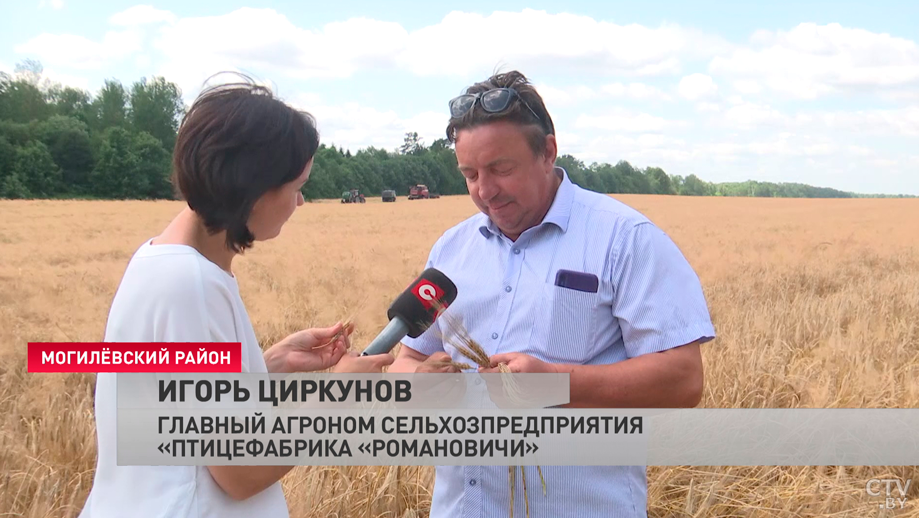 МОГИЛЁВСКИЙ РАЙОН
ИГОРЬ ЦИРКУНОВ
ГЛАВНЫЙ АГРОНОМ СЕЛЬХОЗПРЕДПРИЯТИЯ
«ПТИЦЕФАБРИКА «РОМАНОВИЧИ»
CTV.BY